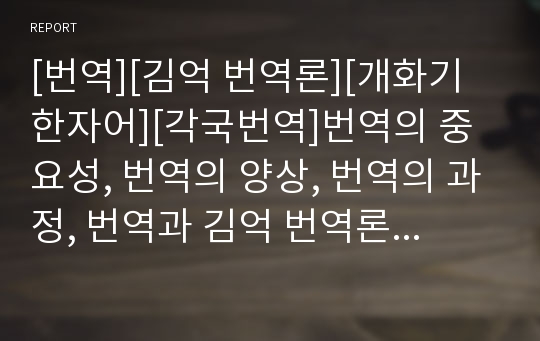 REPORT

[번역][김억 번역론][개화기 한자어][각국번역]번역의 중요성, 번역의 양상, 번역의 과정, 번역과 김억 번역론...